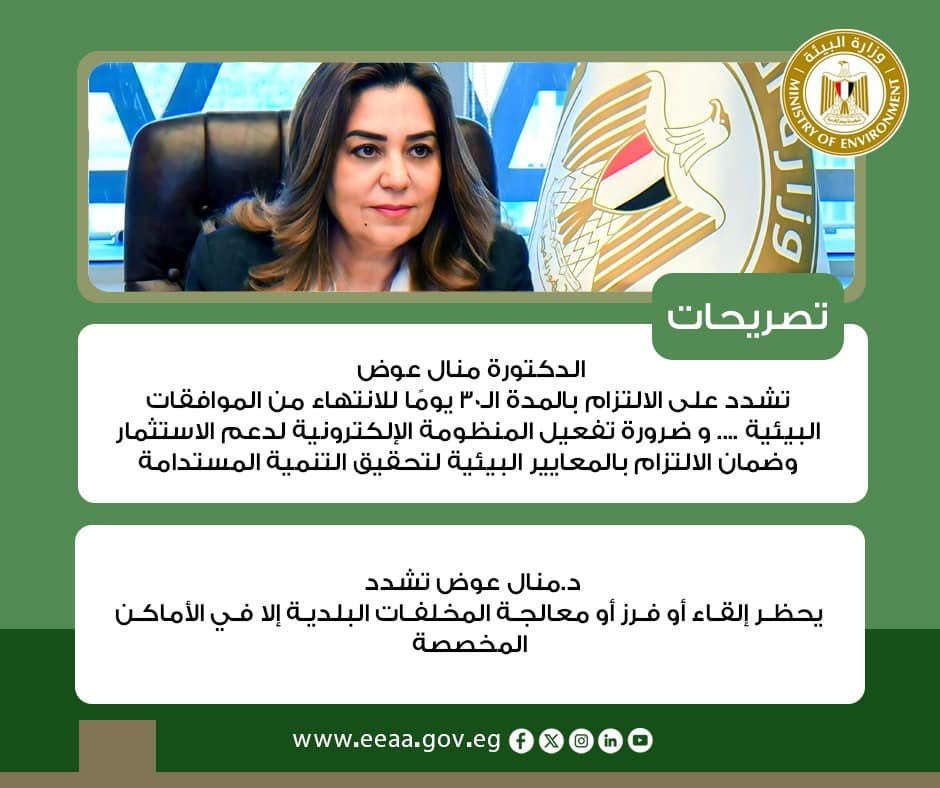 وزارة البيئة
MINISTRY OF ENVIRONMENT

تصريحات

الدكتورة منال عوض
تشدد على الالتزام بالمدة الـ٣٠ يومًا للانتهاء من الموافقات البيئية .... و ضرورة تفعيل المنظومة الإلكترونية لدعم الاستثمار وضمان الالتزام بالمعايير البيئية لتحقيق التنمية المستدامة

د.منال عوض تشدد
يحظر إلقاء أو فرز أو معالجة المخلفات البلدية إلا في الأماكن المخصصة

www.eeaa.gov.eg